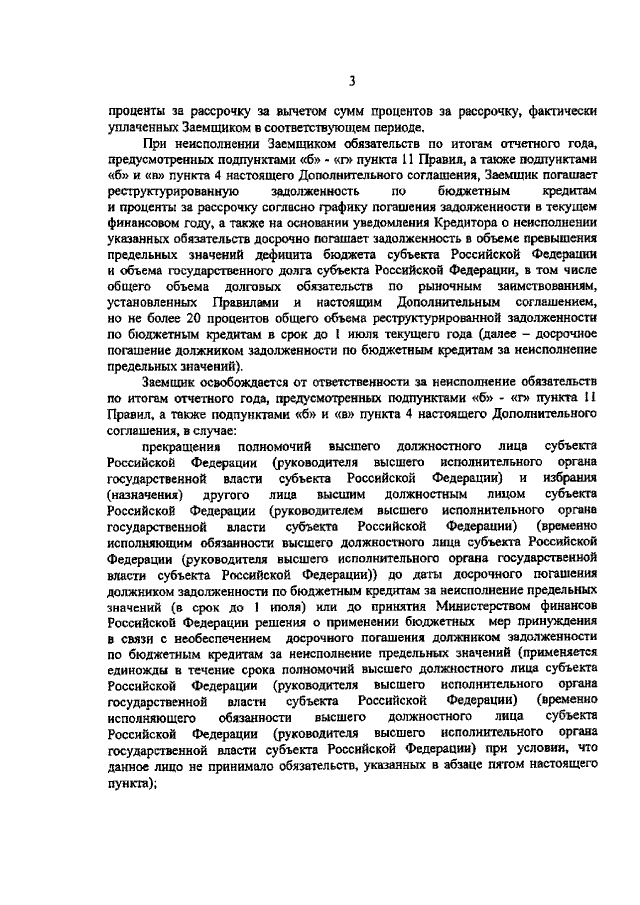 3

проценты за рассрочку за вычетом сумм процентов за рассрочку, фактически уплаченных Заемщиком в соответствующем периоде.

При неисполнении Заемщиком обязательств по итогам отчетного года, предусмотренных подпунктами «б» - «г» пункта 11 Правил, а также подпунктами «б» и «в» пункта 4 настоящего Дополнительного соглашения, Заемщик погашает реструктурированную задолженность по бюджетным кредитам и проценты за рассрочку согласно графику погашения задолженности в текущем финансовом году, а также на основании уведомления Кредитора о неисполнении указанных обязательств досрочно погашает задолженность в объеме превышения предельных значений дефицита бюджета субъекта Российской Федерации и объема государственного долга субъекта Российской Федерации, в том числе общего объема долговых обязательств по рыночным заимствованиям, установленных Правилами и настоящим Дополнительным соглашением, но не более 20 процентов общего объема реструктурированной задолженности по бюджетным кредитам в срок до 1 июля текущего года (далее – досрочное погашение должником задолженности по бюджетным кредитам за неисполнение предельных значений).

Заемщик освобождается от ответственности за неисполнение обязательств по итогам отчетного года, предусмотренных подпунктами «б» - «г» пункта 11 Правил, а также подпунктами «б» и «в» пункта 4 настоящего Дополнительного соглашения, в случае:

прекращения полномочий высшего должностного лица субъекта Российской Федерации (руководителя высшего исполнительного органа государственной власти субъекта Российской Федерации) и избрания (назначения) другого лица высшим должностным лицом субъекта Российской Федерации (руководителем высшего исполнительного органа государственной власти субъекта Российской Федерации) (временно исполняющим обязанности высшего должностного лица субъекта Российской Федерации (руководителя высшего исполнительного органа государственной власти субъекта Российской Федерации)) до даты досрочного погашения должником задолженности по бюджетным кредитам за неисполнение предельных значений (в срок до 1 июля) или до принятия Министерством финансов Российской Федерации решения о применении бюджетных мер принуждения в связи с необеспечением досрочного погашения должником задолженности по бюджетным кредитам за неисполнение предельных значений (применяется единожды в течение срока полномочий высшего должностного лица субъекта Российской Федерации (руководителя высшего исполнительного органа государственной власти субъекта Российской Федерации) (временно исполняющего обязанности высшего должностного лица субъекта Российской Федерации (руководителя высшего исполнительного органа государственной власти субъекта Российской Федерации) при условии, что данное лицо не принимало обязательств, указанных в абзаце пятом настоящего пункта);